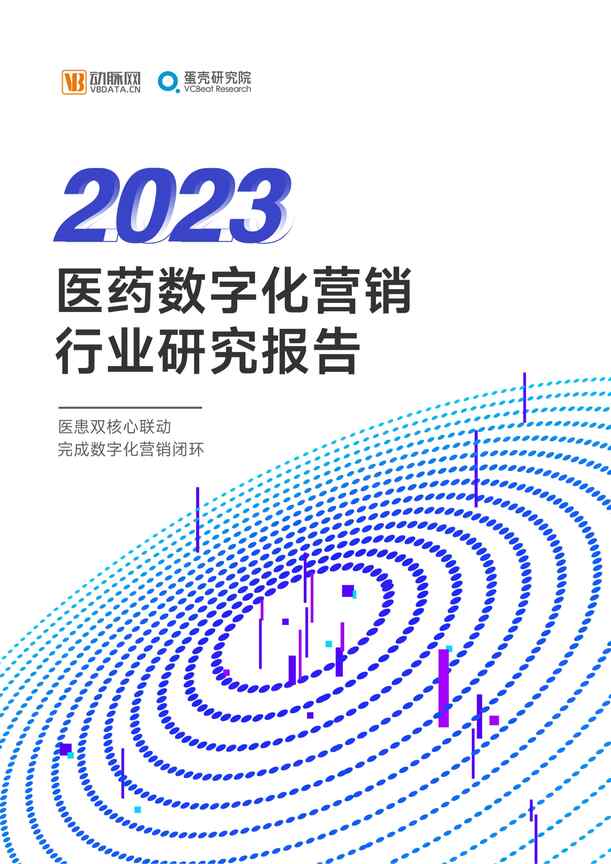 VB 动脉网 VBDATA.CN 蛋壳研究院 VCBeat Research

2023

医药数字化营销
行业研究报告

医患双核心联动
完成数字化营销闭环